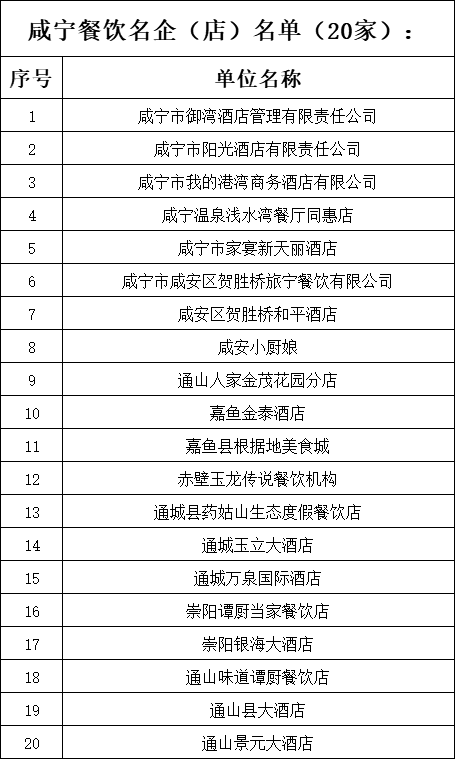 咸宁餐饮名企（店）名单（20家）：

| 序号 | 单位名称 |
|---|---|
| 1 | 咸宁市御湾酒店管理有限责任公司 |
| 2 | 咸宁市阳光酒店有限责任公司 |
| 3 | 咸宁市我的港湾商务酒店有限公司 |
| 4 | 咸宁温泉浅水湾餐厅同惠店 |
| 5 | 咸宁市家宴新天丽酒店 |
| 6 | 咸宁市咸安区贺胜桥旅宁餐饮有限公司 |
| 7 | 咸安区贺胜桥和平酒店 |
| 8 | 咸安小厨娘 |
| 9 | 通山人家金茂花园分店 |
| 10 | 嘉鱼金泰酒店 |
| 11 | 嘉鱼县根据地美食城 |
| 12 | 赤壁玉龙传说餐饮机构 |
| 13 | 通城县药姑山生态度假餐饮店 |
| 14 | 通城玉立大酒店 |
| 15 | 通城万泉国际酒店 |
| 16 | 崇阳谭厨当家餐饮店 |
| 17 | 崇阳银海大酒店 |
| 18 | 通山味道谭厨餐饮店 |
| 19 | 通山县大酒店 |
| 20 | 通山景元大酒店 |